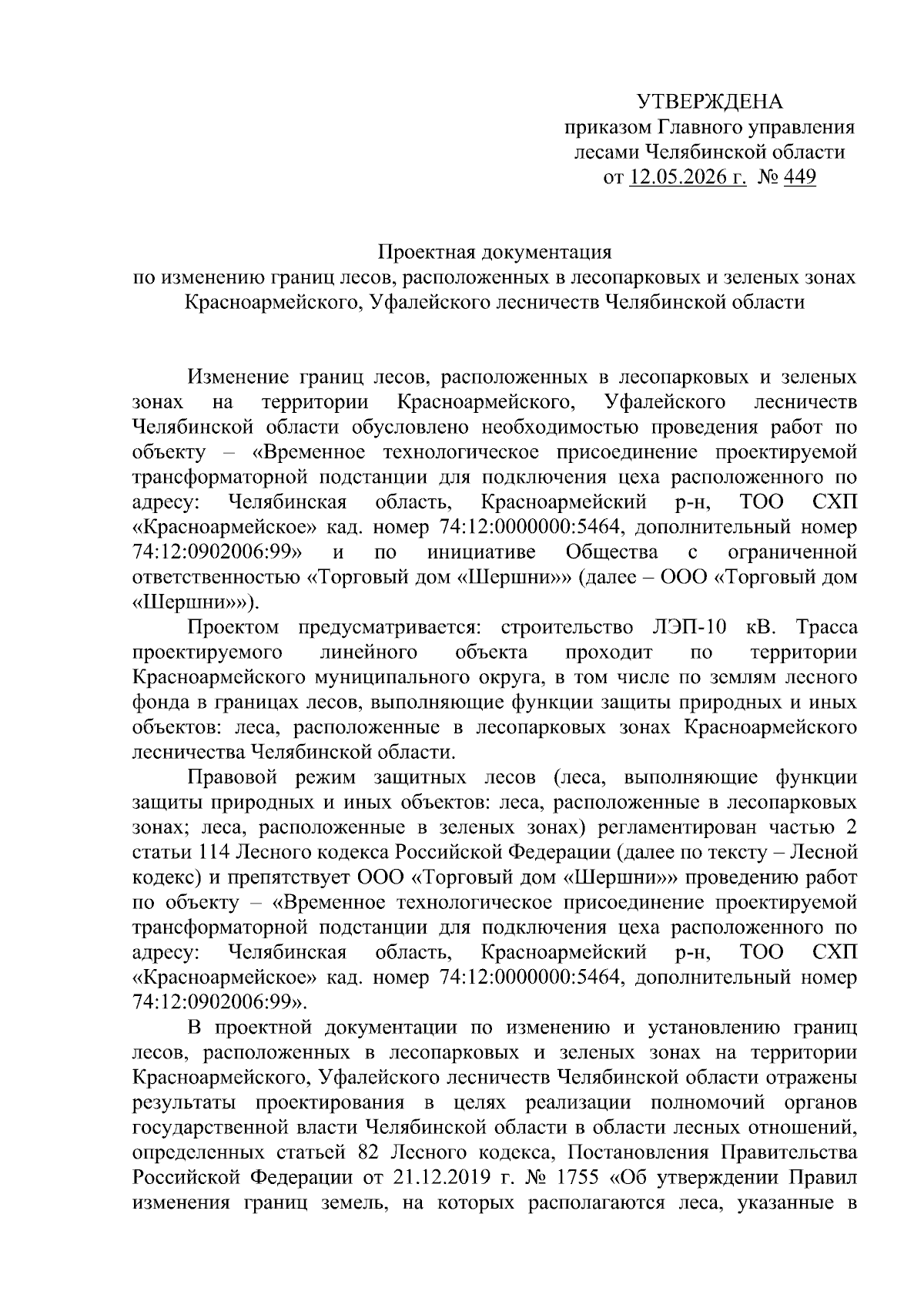 УТВЕРЖДЕНА
приказом Главного управления
лесами Челябинской области
от 12.05.2026 г. № 449

Проектная документация
по изменению границ лесов, расположенных в лесопарковых и зеленых зонах Красноармейского, Уфалейского лесничеств Челябинской области

Изменение границ лесов, расположенных в лесопарковых и зеленых зонах на территории Красноармейского, Уфалейского лесничеств Челябинской области обусловлено необходимостью проведения работ по объекту – «Временное технологическое присоединение проектируемой трансформаторной подстанции для подключения цеха расположенного по адресу: Челябинская область, Красноармейский р-н, ТОО СХП «Красноармейское» кад. номер 74:12:0000000:5464, дополнительный номер 74:12:0902006:99» и по инициативе Общества с ограниченной ответственностью «Торговый дом «Шершни»» (далее – ООО «Торговый дом «Шершни»»).

Проектом предусматривается: строительство ЛЭП-10 кВ. Трасса проектируемого линейного объекта проходит по территории Красноармейского муниципального округа, в том числе по землям лесного фонда в границах лесов, выполняющие функции защиты природных и иных объектов: леса, расположенные в лесопарковых зонах Красноармейского лесничества Челябинской области.

Правовой режим защитных лесов (леса, выполняющие функции защиты природных и иных объектов: леса, расположенные в лесопарковых зонах; леса, расположенные в зеленых зонах) регламентирован частью 2 статьи 114 Лесного кодекса Российской Федерации (далее по тексту – Лесной кодекс) и препятствует ООО «Торговый дом «Шершни»» проведению работ по объекту – «Временное технологическое присоединение проектируемой трансформаторной подстанции для подключения цеха расположенного по адресу: Челябинская область, Красноармейский р-н, ТОО СХП «Красноармейское» кад. номер 74:12:0000000:5464, дополнительный номер 74:12:0902006:99».

В проектной документации по изменению и установлению границ лесов, расположенных в лесопарковых и зеленых зонах на территории Красноармейского, Уфалейского лесничеств Челябинской области отражены результаты проектирования в целях реализации полномочий органов государственной власти Челябинской области в области лесных отношений, определенных статьей 82 Лесного кодекса, Постановления Правительства Российской Федерации от 21.12.2019 г. № 1755 «Об утверждении Правил изменения границ земель, на которых располагаются леса, указанные в